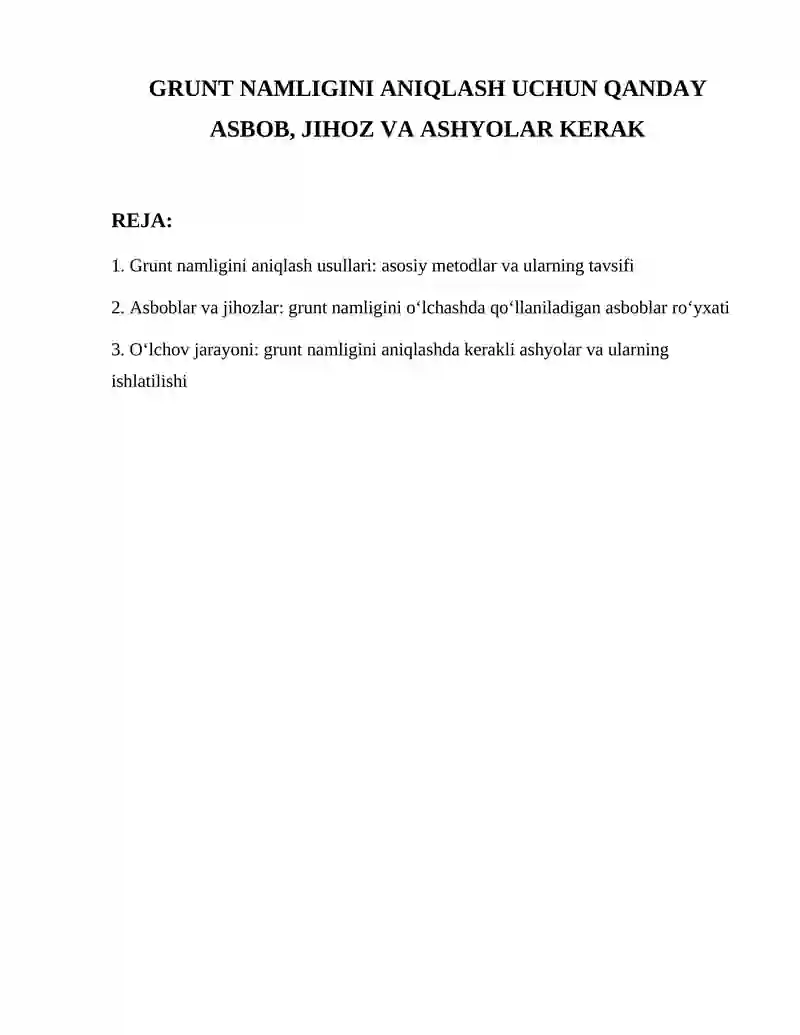 GRUNT NAMLIGINI ANIQLASH UCHUN QANDAY ASBOB, JIHOZ VA ASHYOLAR KERAK

REJA:

1. Grunt namligini aniqlash usullari: asosiy metodlar va ularning tavsifi

2. Asboblar va jihozlar: grunt namligini o‘lchashda qo‘llaniladigan asboblar ro‘yxati

3. O‘lchov jarayoni: grunt namligini aniqlashda kerakli ashyolar va ularning ishlatilishi